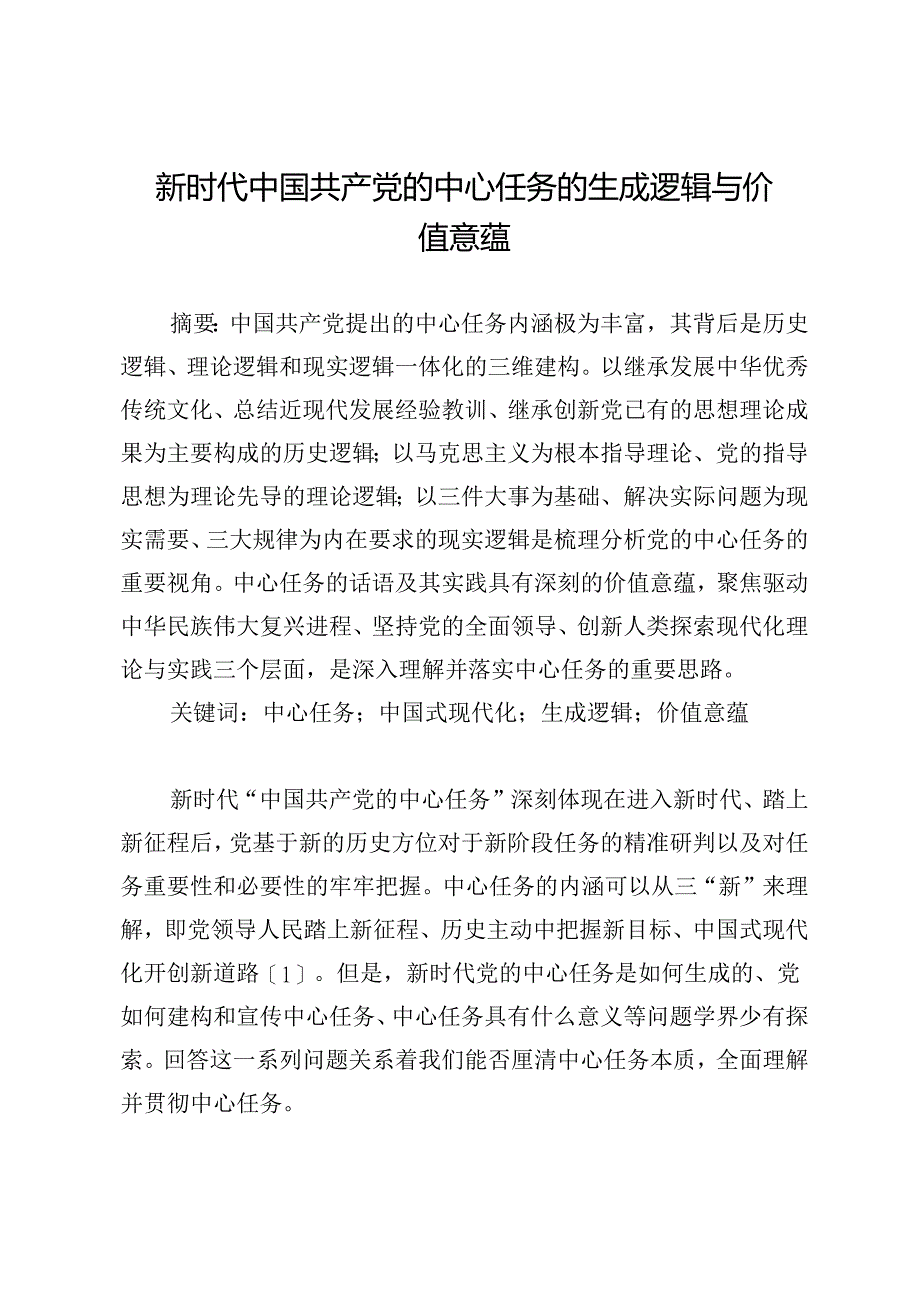 新时代中国共产党的中心任务的生成逻辑与价值意蕴

摘要：中国共产党提出的中心任务内涵极为丰富，其背后是历史逻辑、理论逻辑和现实逻辑一体化的三维建构。以继承发展中华优秀传统文化、总结近现代发展经验教训、继承创新党已有的思想理论成果为主要构成的历史逻辑；以马克思主义为根本指导理论、党的指导思想为理论先导的理论逻辑；以三件大事为基础、解决实际问题为现实需要、三大规律为内在要求的现实逻辑是梳理分析党的中心任务的重要视角。中心任务的话语及其实践具有深刻的价值意蕴，聚焦驱动中华民族伟大复兴进程、坚持党的全面领导、创新人类探索现代化理论与实践三个层面，是深入理解并落实中心任务的重要思路。

关键词：中心任务；中国式现代化；生成逻辑；价值意蕴

新时代“中国共产党的中心任务”深刻体现在进入新时代、踏上新征程后，党基于新的历史方位对于新阶段任务的精准研判以及对任务重要性和必要性的牢牢把握。中心任务的内涵可以从三“新”来理解，即党领导人民踏上新征程、历史主动中把握新目标、中国式现代化开创新道路〔1〕。但是，新时代党的中心任务是如何生成的、党如何建构和宣传中心任务、中心任务具有什么意义等问题学界少有探索。回答这一系列问题关系着我们能否厘清中心任务本质，全面理解并贯彻中心任务。